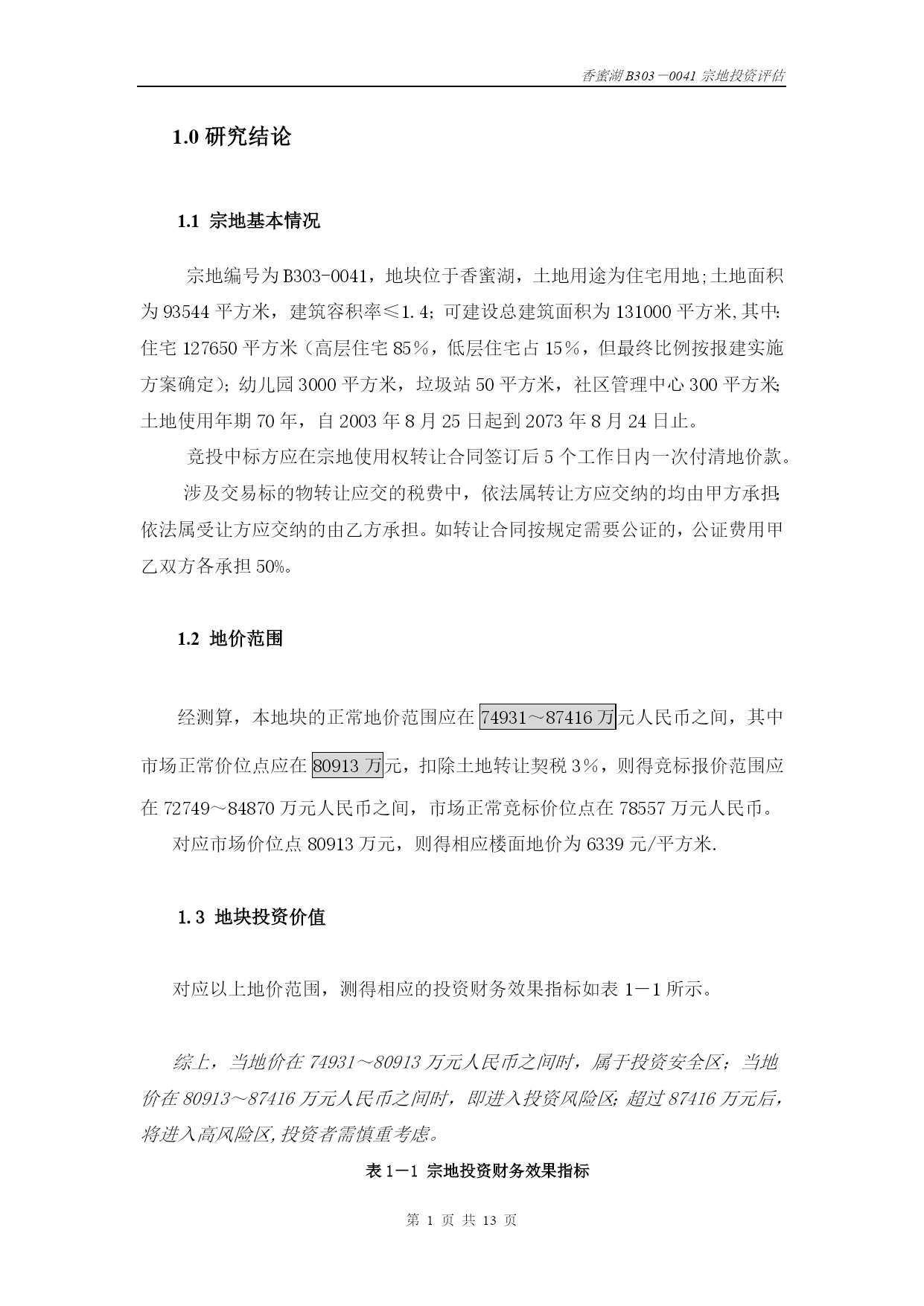 香蜜湖 B303－0041 宗地投资评估

1.0 研究结论

1.1 宗地基本情况

宗地编号为 B303-0041，地块位于香蜜湖，土地用途为住宅用地;土地面积为 93544 平方米，建筑容积率≤1.4；可建设总建筑面积为 131000 平方米,其中:住宅 127650 平方米（高层住宅 85％，低层住宅占 15％，但最终比例按报建实施方案确定）；幼儿园 3000 平方米，垃圾站 50 平方米，社区管理中心 300 平方米;土地使用年期 70 年，自 2003 年 8 月 25 日起到 2073 年 8 月 24 日止。

竞投中标方应在宗地使用权转让合同签订后 5 个工作日内一次付清地价款。

涉及交易标的物转让应交的税费中，依法属转让方应交纳的均由甲方承担;依法属受让方应交纳的由乙方承担。如转让合同按规定需要公证的，公证费用甲乙双方各承担 50%。

1.2 地价范围

经测算，本地块的正常地价范围应在 74931～87416 万元人民币之间，其中市场正常价位点应在 80913 万元，扣除土地转让契税 3％，则得竞标报价范围应在 72749～84870 万元人民币之间，市场正常竞标价位点在 78557 万元人民币。

对应市场价位点 80913 万元，则得相应楼面地价为 6339 元/平方米.

1.3 地块投资价值

对应以上地价范围，测得相应的投资财务效果指标如表 1－1 所示。

综上，当地价在 74931～80913 万元人民币之间时，属于投资安全区；当地价在 80913～87416 万元人民币之间时，即进入投资风险区;超过 87416 万元后，将进入高风险区,投资者需慎重考虑。

表 1－1 宗地投资财务效果指标

第 1 页 共 13 页